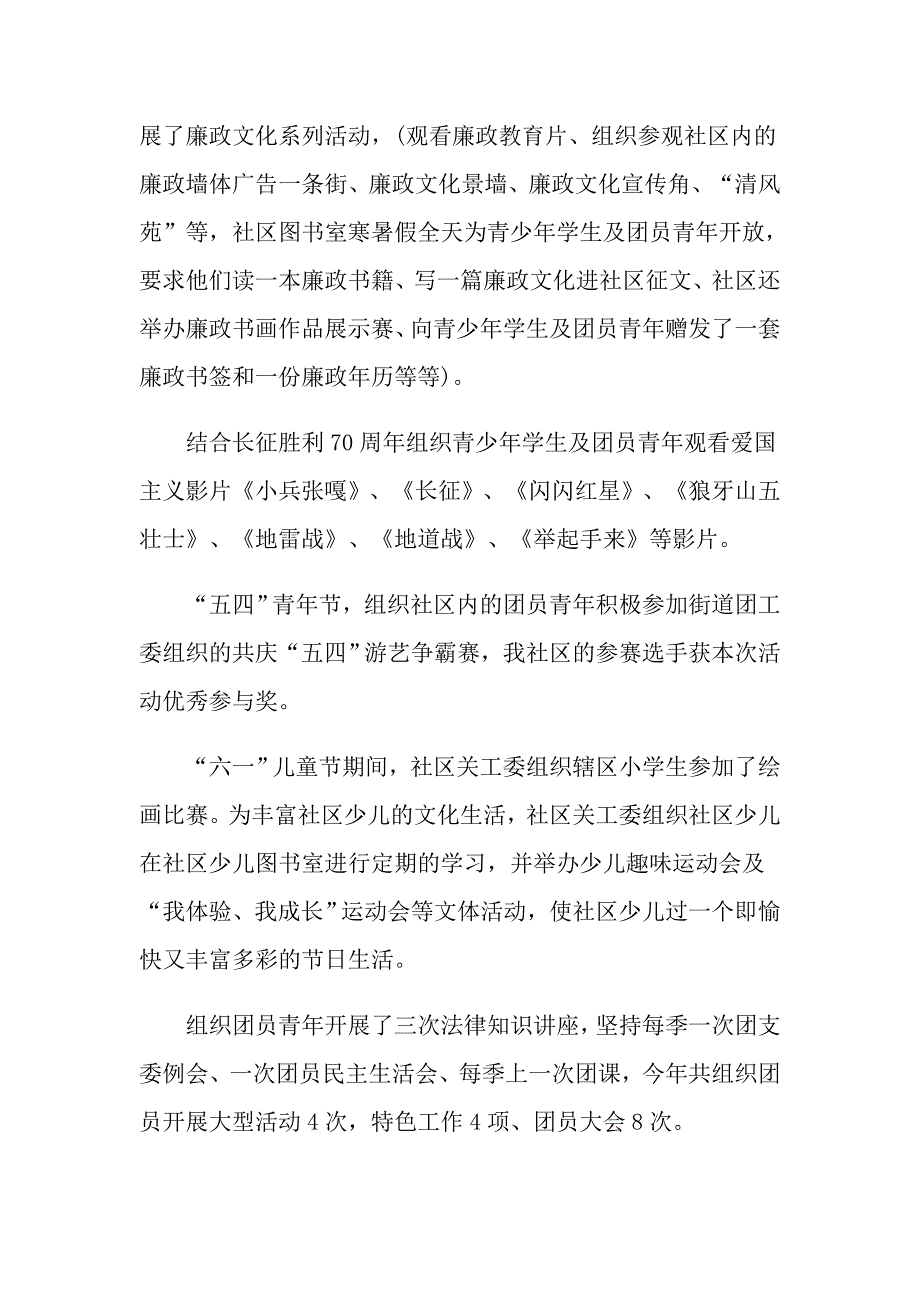 展了廉政文化系列活动，（观看廉政教育片、组织参观社区内的廉政墙体广告一条街、廉政文化景墙、廉政文化宣传角、“清风苑”等，社区图书室寒暑假全天为青少年学生及团员青年开放，要求他们读一本廉政书籍、写一篇廉政文化进社区征文、社区还举办廉政书画作品展示赛、向青少年学生及团员青年赠发了一套廉政书签和一份廉政年历等等）。

结合长征胜利70周年组织青少年学生及团员青年观看爱国主义影片《小兵张嘎》、《长征》、《闪闪红星》、《狼牙山五壮士》、《地雷战》、《地道战》、《举起手来》等影片。

“五四”青年节，组织社区内的团员青年积极参加街道团工委组织的共庆“五四”游艺争霸赛，我社区的参赛选手获本次活动优秀参与奖。

“六一”儿童节期间，社区关工委组织辖区小学生参加了绘画比赛。为丰富社区少儿的文化生活，社区关工委组织社区少儿在社区少儿图书室进行定期的学习，并举办少儿趣味运动会及“我体验、我成长”运动会等文体活动，使社区少儿过一个即愉快又丰富多彩的节日生活。

组织团员青年开展了三次法律知识讲座，坚持每季一次团支委例会、一次团员民主生活会、每季上一次团课，今年共组织团员开展大型活动4次，特色工作4项、团员大会8次。